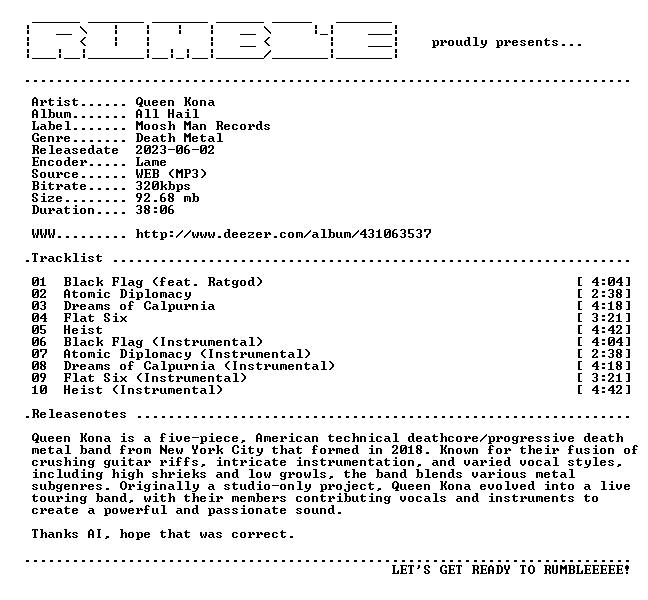 RUMBLE

proudly presents...

Artist...... Queen Kona
Album....... All Hail
Label....... Moosh Man Records
Genre....... Death Metal
Releasedate 2023-06-02
Encoder..... Lame
Source...... WEB (MP3)
Bitrate..... 320kbps
Size........ 92.68 mb
Duration.... 38:06

WWW......... http://www.deezer.com/album/431063537

.Tracklist

01 Black Flag (feat. Ratgod) [ 4:04]
02 Atomic Diplomacy [ 2:38]
03 Dreams of Calpurnia [ 4:18]
04 Flat Six [ 3:21]
05 Heist [ 4:42]
06 Black Flag (Instrumental) [ 4:04]
07 Atomic Diplomacy (Instrumental) [ 2:38]
08 Dreams of Calpurnia (Instrumental) [ 4:18]
09 Flat Six (Instrumental) [ 3:21]
10 Heist (Instrumental) [ 4:42]

.Releasenotes

Queen Kona is a five-piece, American technical deathcore/progressive death metal band from New York City that formed in 2018. Known for their fusion of crushing guitar riffs, intricate instrumentation, and varied vocal styles, including high shrieks and low growls, the band blends various metal subgenres. Originally a studio-only project, Queen Kona evolved into a live touring band, with their members contributing vocals and instruments to create a powerful and passionate sound.

Thanks AI, hope that was correct.

LET'S GET READY TO RUMBLEEEEE!